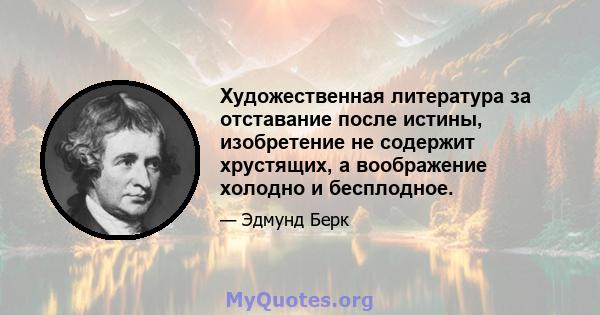 Художественная литература за отставание после истины, изобретение не содержит хрустящих, а воображение холодно и бесплодное.

— Эдмунд Берк

MyQuotes.org